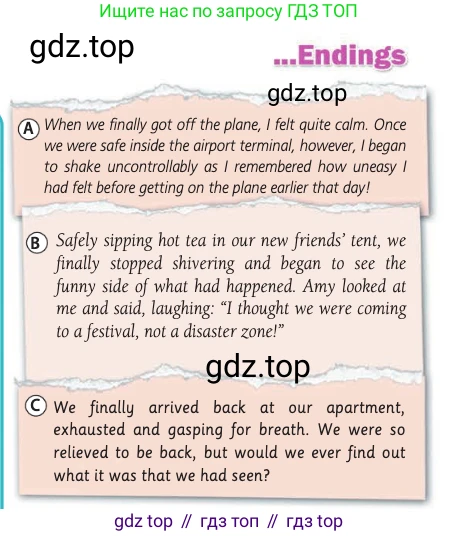 Ищите нас по запросу ГДЗ ТОП

gdz.top

...Endings

gdz.top

A When we finally got off the plane, I felt quite calm. Once we were safe inside the airport terminal, however, I began to shake uncontrollably as I remembered how uneasy I had felt before getting on the plane earlier that day!

B Safely sipping hot tea in our new friends' tent, we finally stopped shivering and began to see the funny side of what had happened. Amy looked at me and said, laughing: "I thought we were coming to a festival, not a disaster zone!"

gdz.top

C We finally arrived back at our apartment, exhausted and gasping for breath. We were so relieved to be back, but would we ever find out what it was that we had seen?

gdz top // гдз топ // гдз top